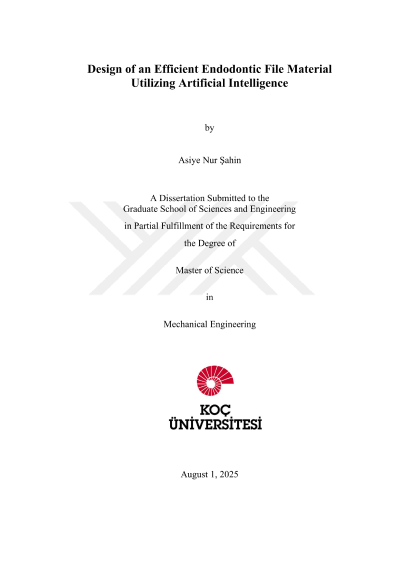 Design of an Efficient Endodontic File Material
Utilizing Artificial Intelligence

by

Asiye Nur Şahin

A Dissertation Submitted to the
Graduate School of Sciences and Engineering
in Partial Fulfillment of the Requirements for
the Degree of

Master of Science

in

Mechanical Engineering

KOÇ
ÜNİVERSİTESİ

August 1, 2025